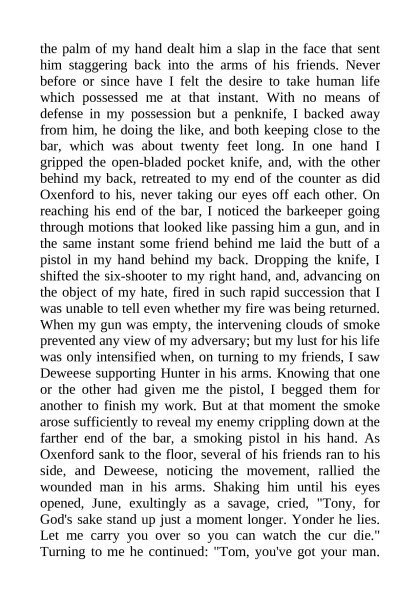 the palm of my hand dealt him a slap in the face that sent him staggering back into the arms of his friends. Never before or since have I felt the desire to take human life which possessed me at that instant. With no means of defense in my possession but a penknife, I backed away from him, he doing the like, and both keeping close to the bar, which was about twenty feet long. In one hand I gripped the open-bladed pocket knife, and, with the other behind my back, retreated to my end of the counter as did Oxenford to his, never taking our eyes off each other. On reaching his end of the bar, I noticed the barkeeper going through motions that looked like passing him a gun, and in the same instant some friend behind me laid the butt of a pistol in my hand behind my back. Dropping the knife, I shifted the six-shooter to my right hand, and, advancing on the object of my hate, fired in such rapid succession that I was unable to tell even whether my fire was being returned. When my gun was empty, the intervening clouds of smoke prevented any view of my adversary; but my lust for his life was only intensified when, on turning to my friends, I saw Deweese supporting Hunter in his arms. Knowing that one or the other had given me the pistol, I begged them for another to finish my work. But at that moment the smoke arose sufficiently to reveal my enemy crippling down at the farther end of the bar, a smoking pistol in his hand. As Oxenford sank to the floor, several of his friends ran to his side, and Deweese, noticing the movement, rallied the wounded man in his arms. Shaking him until his eyes opened, June, exultingly as a savage, cried, "Tony, for God's sake stand up just a moment longer. Yonder he lies. Let me carry you over so you can watch the cur die." Turning to me he continued: "Tom, you've got your man.